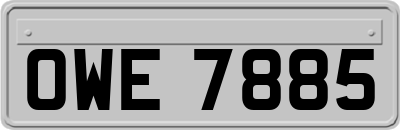 OWE 7885